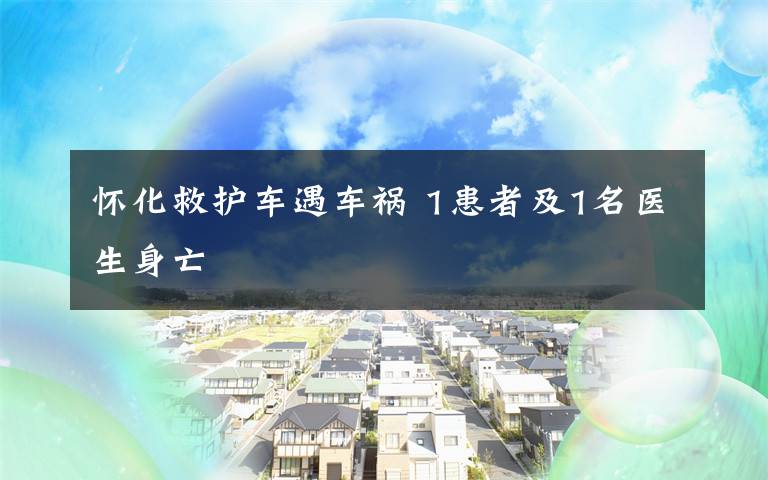 怀化救护车遇车祸 1患者及1名医生身亡